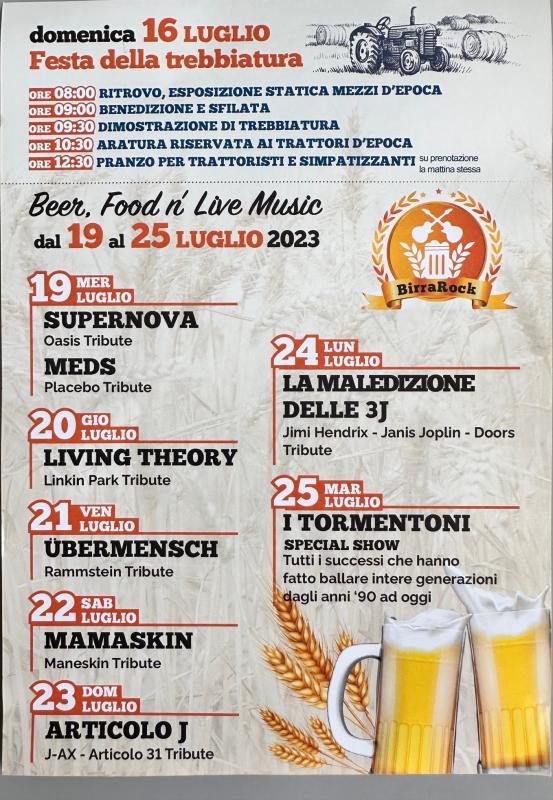 domenica 16 LUGLIO
Festa della trebbiatura

ORE 08:00 RITROVO, ESPOSIZIONE STATICA MEZZI D'EPOCA
ORE 09:00 BENEDIZIONE E SFILATA
ORE 09:30 DIMOSTRAZIONE DI TREBBIATURA
ORE 10:30 ARATURA RISERVATA AI TRATTORI D'EPOCA
ORE 12:30 PRANZO PER TRATTORISTI E SIMPATIZZANTI su prenotazione la mattina stessa

Beer, Food n' Live Music
dal 19 al 25 LUGLIO 2023

BirraRock

19 MER LUGLIO
SUPERNOVA
Oasis Tribute
MEDS
Placebo Tribute

20 GIO LUGLIO
LIVING THEORY
Linkin Park Tribute

21 VEN LUGLIO
ÜBERMENSCH
Rammstein Tribute

22 SAB LUGLIO
MAMASKIN
Maneskin Tribute

23 DOM LUGLIO
ARTICOLO J
J-AX - Articolo 31 Tribute

24 LUN LUGLIO
LA MALEDIZIONE DELLE 3J
Jimi Hendrix - Janis Joplin - Doors Tribute

25 MAR LUGLIO
I TORMENTONI
SPECIAL SHOW
Tutti i successi che hanno fatto ballare intere generazioni dagli anni '90 ad oggi